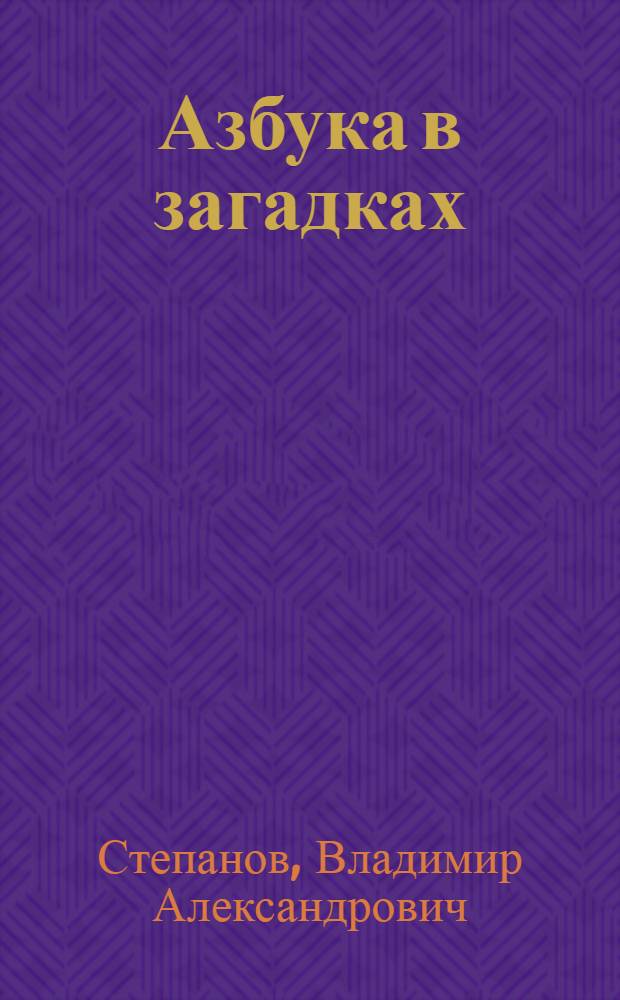 Азбука в загадках

Степанов, Владимир Александрович